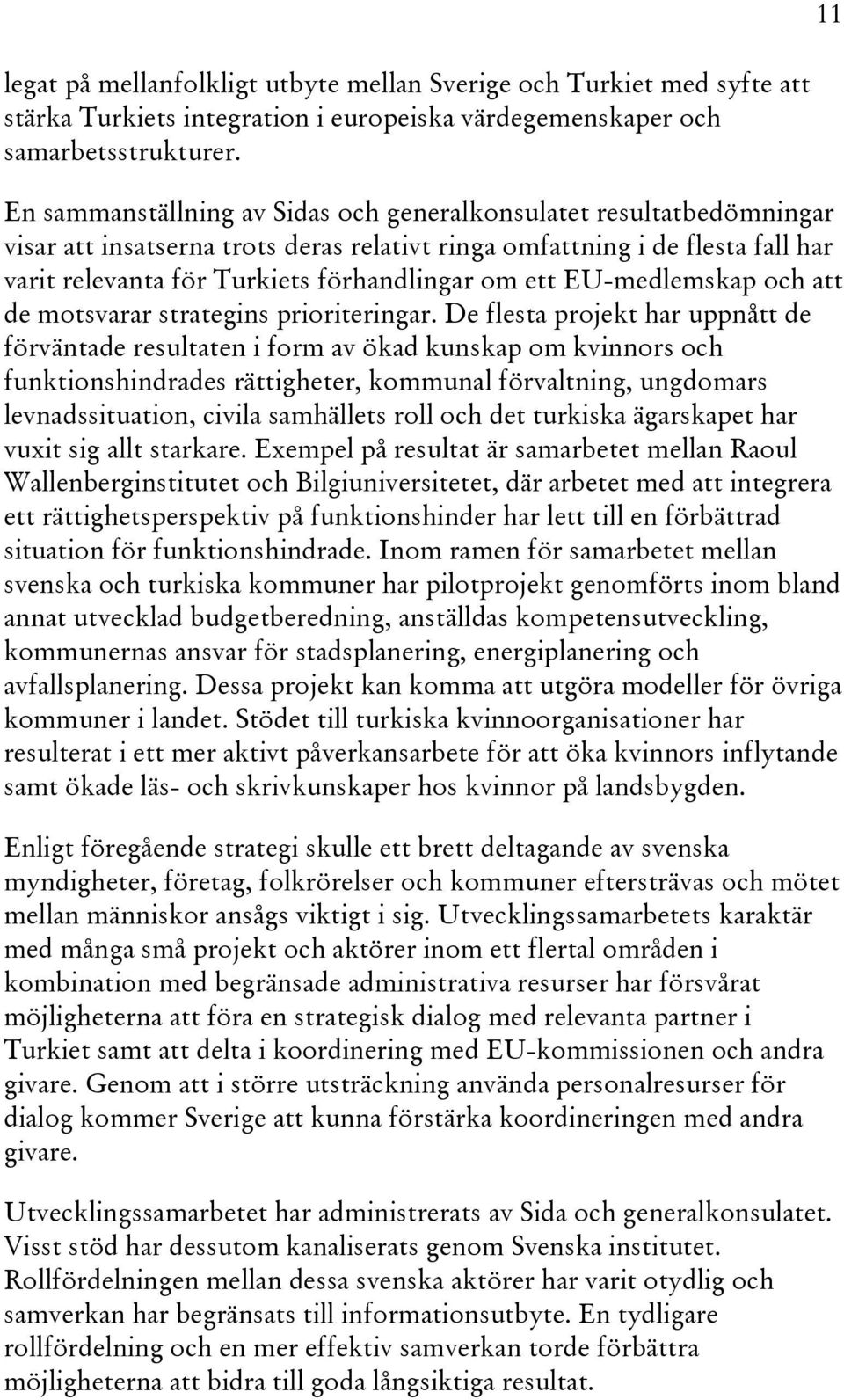 11

legat på mellanfolkligt utbyte mellan Sverige och Turkiet med syfte att stärka Turkiets integration i europeiska värdegemenskaper och samarbetsstrukturer.

En sammanställning av Sidas och generalkonsulatet resultatbedömningar visar att insatserna trots deras relativt ringa omfattning i de flesta fall har varit relevanta för Turkiets förhandlingar om ett EU-medlemskap och att de motsvarar strategins prioriteringar. De flesta projekt har uppnått de förväntade resultaten i form av ökad kunskap om kvinnors och funktionshindrades rättigheter, kommunal förvaltning, ungdomars levnadssituation, civila samhällets roll och det turkiska ägarskapet har vuxit sig allt starkare. Exempel på resultat är samarbetet mellan Raoul Wallenberginstitutet och Bilgiuniversitetet, där arbetet med att integrera ett rättighetsperspektiv på funktionshinder har lett till en förbättrad situation för funktionshindrade. Inom ramen för samarbetet mellan svenska och turkiska kommuner har pilotprojekt genomförts inom bland annat utvecklad budgetberedning, anställdas kompetensutveckling, kommunernas ansvar för stadsplanering, energiplanering och avfallsplanering. Dessa projekt kan komma att utgöra modeller för övriga kommuner i landet. Stödet till turkiska kvinnoorganisationer har resulterat i ett mer aktivt påverkansarbete för att öka kvinnors inflytande samt ökade läs- och skrivkunskaper hos kvinnor på landsbygden.

Enligt föregående strategi skulle ett brett deltagande av svenska myndigheter, företag, folkrörelser och kommuner eftersträvas och mötet mellan människor ansågs viktigt i sig. Utvecklingssamarbetets karaktär med många små projekt och aktörer inom ett flertal områden i kombination med begränsade administrativa resurser har försvårat möjligheterna att föra en strategisk dialog med relevanta partner i Turkiet samt att delta i koordinering med EU-kommissionen och andra givare. Genom att i större utsträckning använda personalresurser för dialog kommer Sverige att kunna förstärka koordineringen med andra givare.

Utvecklingssamarbetet har administrerats av Sida och generalkonsulatet. Visst stöd har dessutom kanaliserats genom Svenska institutet. Rollfördelningen mellan dessa svenska aktörer har varit otydlig och samverkan har begränsats till informationsutbyte. En tydligare rollfördelning och en mer effektiv samverkan torde förbättra möjligheterna att bidra till goda långsiktiga resultat.